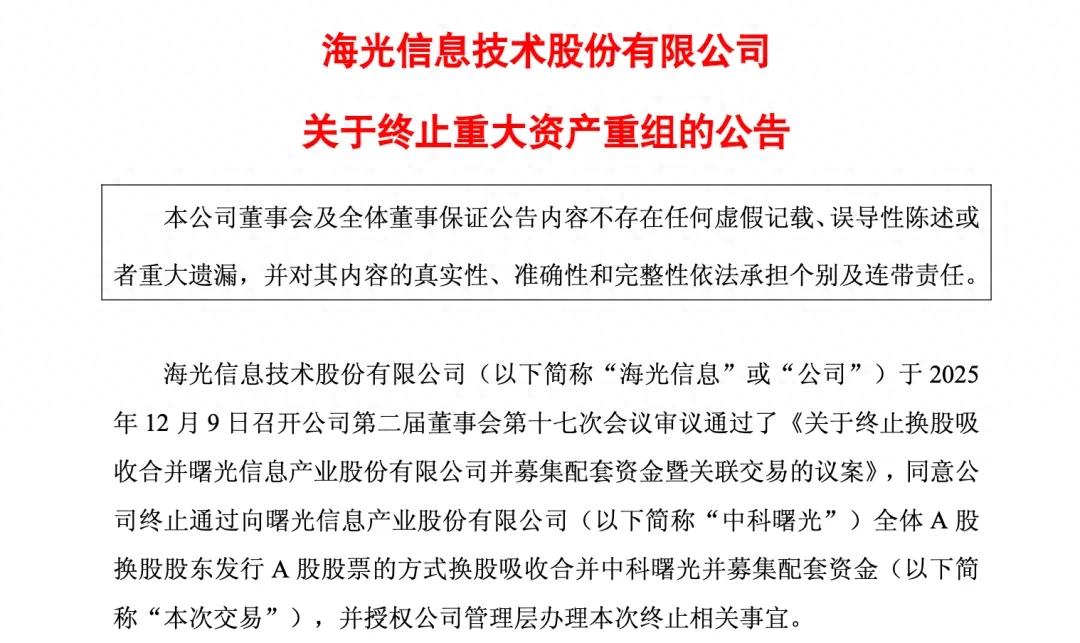 海光信息技术股份有限公司

关于终止重大资产重组的公告

本公司董事会及全体董事保证公告内容不存在任何虚假记载、误导性陈述或者重大遗漏，并对其内容的真实性、准确性和完整性依法承担个别及连带责任。

海光信息技术股份有限公司（以下简称“海光信息”或“公司”）于 2025 年 12 月 9 日召开公司第二届董事会第十七次会议审议通过了《关于终止换股吸收合并曙光信息产业股份有限公司并募集配套资金暨关联交易的议案》，同意公司终止通过向曙光信息产业股份有限公司（以下简称“中科曙光”）全体 A 股换股股东发行 A 股股票的方式换股吸收合并中科曙光并募集配套资金（以下简称“本次交易”），并授权公司管理层办理本次终止相关事宜。